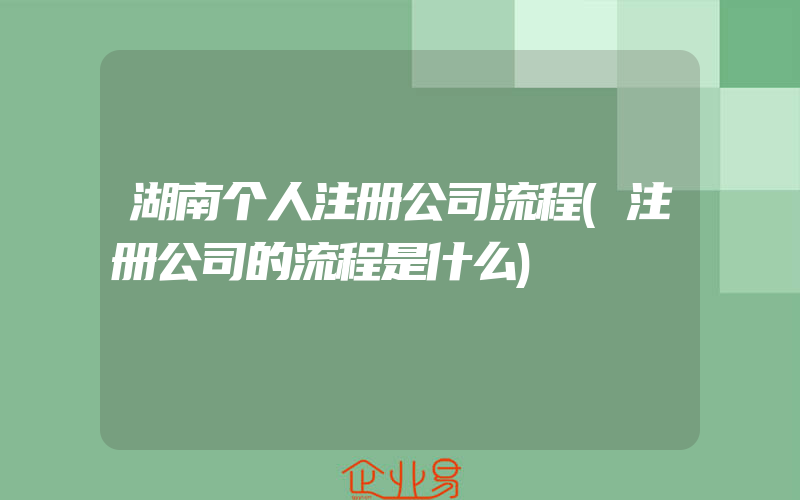 湖南个人注册公司流程(注册公司的流程是什么)

企业易